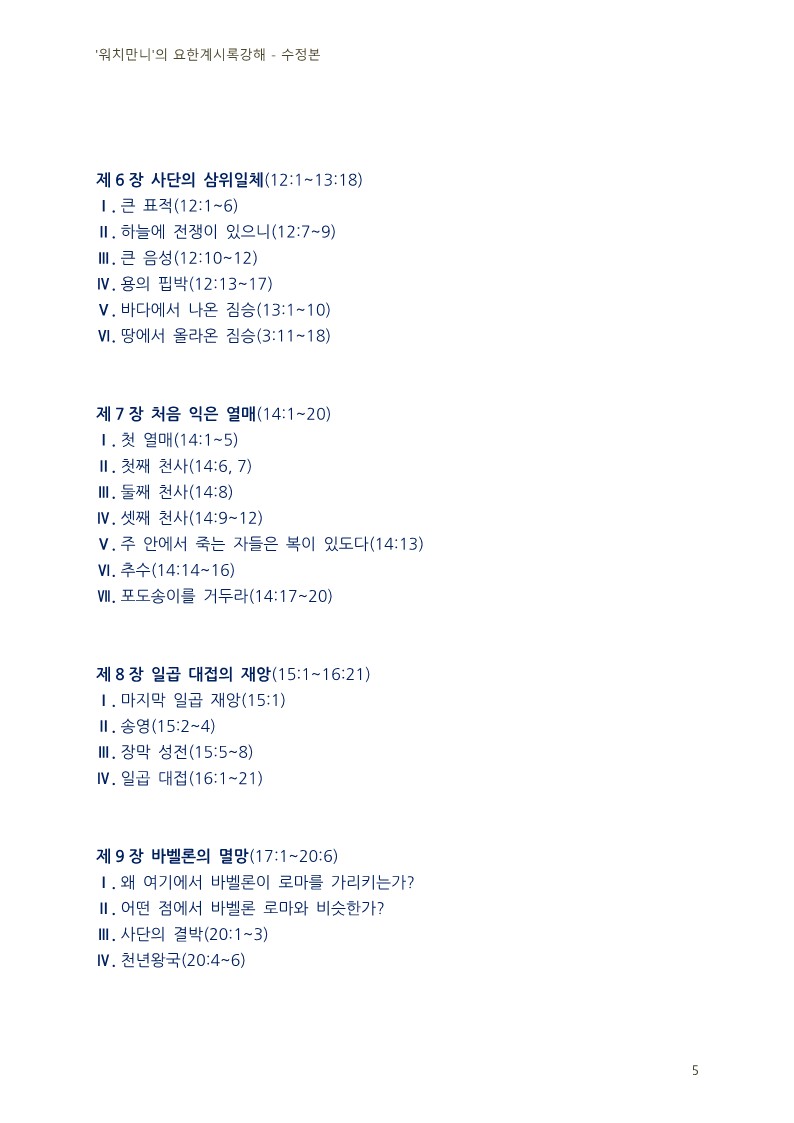 '워치만니'의 요한계시록강해 - 수정본

제 6 장 사단의 삼위일체(12:1~13:18)
Ⅰ. 큰 표적(12:1~6)
Ⅱ. 하늘에 전쟁이 있으니(12:7~9)
Ⅲ. 큰 음성(12:10~12)
Ⅳ. 용의 핍박(12:13~17)
Ⅴ. 바다에서 나온 짐승(13:1~10)
Ⅵ. 땅에서 올라온 짐승(3:11~18)

제 7 장 처음 익은 열매(14:1~20)
Ⅰ. 첫 열매(14:1~5)
Ⅱ. 첫째 천사(14:6, 7)
Ⅲ. 둘째 천사(14:8)
Ⅳ. 셋째 천사(14:9~12)
Ⅴ. 주 안에서 죽는 자들은 복이 있도다(14:13)
Ⅵ. 추수(14:14~16)
Ⅶ. 포도송이를 거두라(14:17~20)

제 8 장 일곱 대접의 재앙(15:1~16:21)
Ⅰ. 마지막 일곱 재앙(15:1)
Ⅱ. 송영(15:2~4)
Ⅲ. 장막 성전(15:5~8)
Ⅳ. 일곱 대접(16:1~21)

제 9 장 바벨론의 멸망(17:1~20:6)
Ⅰ. 왜 여기에서 바벨론이 로마를 가리키는가?
Ⅱ. 어떤 점에서 바벨론 로마와 비슷한가?
Ⅲ. 사단의 결박(20:1~3)
Ⅳ. 천년왕국(20:4~6)

5